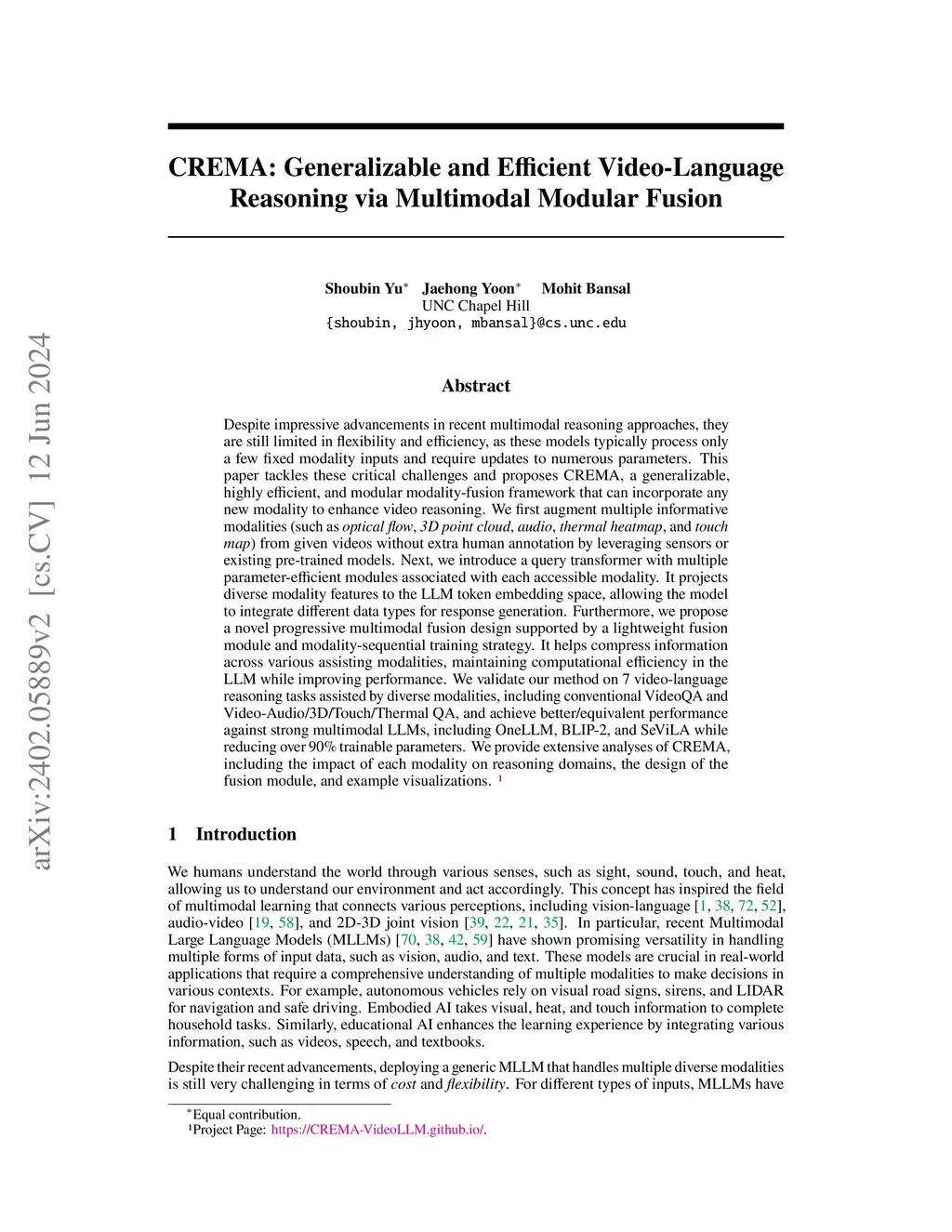 arXiv:2402.05889v2 [cs.CV] 12 Jun 2024

CREMA: Generalizable and Efficient Video-Language Reasoning via Multimodal Modular Fusion

Shoubin Yu$^*$ Jaehong Yoon$^*$ Mohit Bansal
UNC Chapel Hill
{shoubin, jhyoon, mbansal}@cs.unc.edu

Abstract

Despite impressive advancements in recent multimodal reasoning approaches, they are still limited in flexibility and efficiency, as these models typically process only a few fixed modality inputs and require updates to numerous parameters. This paper tackles these critical challenges and proposes CREMA, a generalizable, highly efficient, and modular modality-fusion framework that can incorporate any new modality to enhance video reasoning. We first augment multiple informative modalities (such as optical flow, 3D point cloud, audio, thermal heatmap, and touch map) from given videos without extra human annotation by leveraging sensors or existing pre-trained models. Next, we introduce a query transformer with multiple parameter-efficient modules associated with each accessible modality. It projects diverse modality features to the LLM token embedding space, allowing the model to integrate different data types for response generation. Furthermore, we propose a novel progressive multimodal fusion design supported by a lightweight fusion module and modality-sequential training strategy. It helps compress information across various assisting modalities, maintaining computational efficiency in the LLM while improving performance. We validate our method on 7 video-language reasoning tasks assisted by diverse modalities, including conventional VideoQA and Video-Audio/3D/Touch/Thermal QA, and achieve better/equivalent performance against strong multimodal LLMs, including OneLLM, BLIP-2, and SeViLA while reducing over 90% trainable parameters. We provide extensive analyses of CREMA, including the impact of each modality on reasoning domains, the design of the fusion module, and example visualizations. $^1$

1 Introduction

We humans understand the world through various senses, such as sight, sound, touch, and heat, allowing us to understand our environment and act accordingly. This concept has inspired the field of multimodal learning that connects various perceptions, including vision-language [1, 38, 72, 52], audio-video [19, 58], and 2D-3D joint vision [39, 22, 21, 35]. In particular, recent Multimodal Large Language Models (MLLMs) [70, 38, 42, 59] have shown promising versatility in handling multiple forms of input data, such as vision, audio, and text. These models are crucial in real-world applications that require a comprehensive understanding of multiple modalities to make decisions in various contexts. For example, autonomous vehicles rely on visual road signs, sirens, and LIDAR for navigation and safe driving. Embodied AI takes visual, heat, and touch information to complete household tasks. Similarly, educational AI enhances the learning experience by integrating various information, such as videos, speech, and textbooks.

Despite their recent advancements, deploying a generic MLLM that handles multiple diverse modalities is still very challenging in terms of cost and flexibility. For different types of inputs, MLLMs have

$^*$Equal contribution.
$^1$Project Page: https://CREMA-VideoLLM.github.io/.